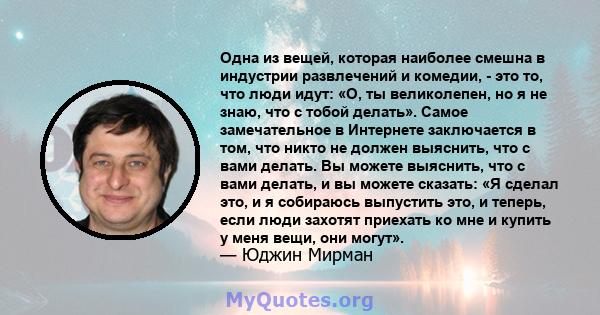 Одна из вещей, которая наиболее смешна в индустрии развлечений и комедии, - это то, что люди идут: «О, ты великолепен, но я не знаю, что с тобой делать». Самое замечательное в Интернете заключается в том, что никто не должен выяснить, что с вами делать. Вы можете выяснить, что с вами делать, и вы можете сказать: «Я сделал это, и я собираюсь выпустить это, и теперь, если люди захотят приехать ко мне и купить у меня вещи, они могут».
— Юджин Мирман

MyQuotes.org